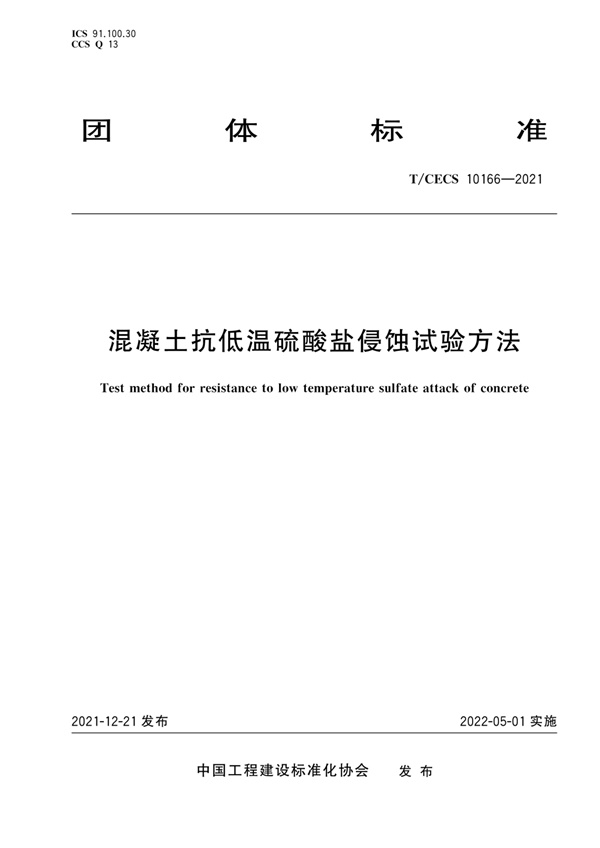 ICS 91.100.30
CCS Q 13

团 体 标 准

T/CECS 10166—2021

混凝土抗低温硫酸盐侵蚀试验方法

Test method for resistance to low temperature sulfate attack of concrete

2021-12-21 发布

2022-05-01 实施

中国工程建设标准化协会 发 布